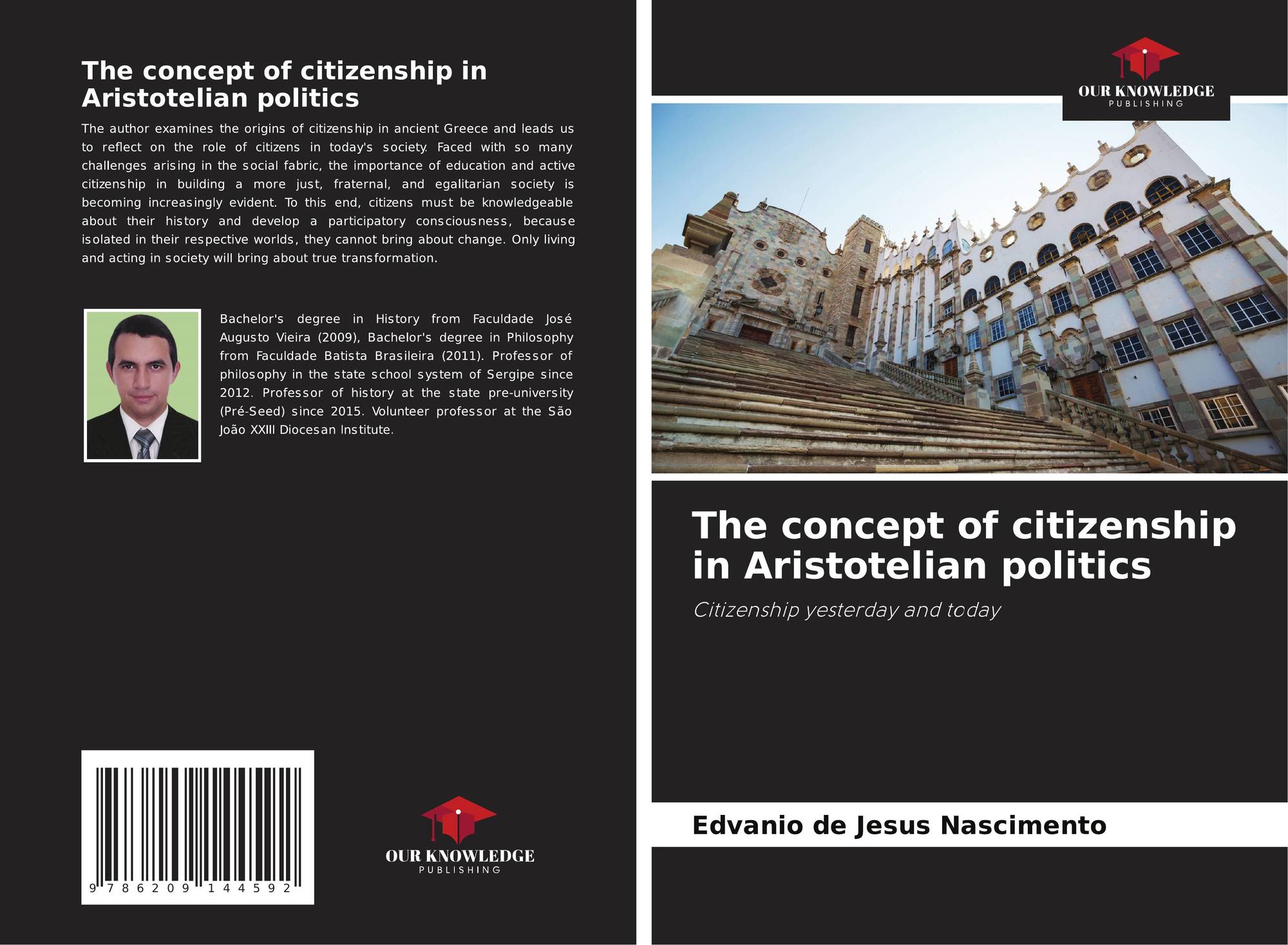 The concept of citizenship in Aristotelian politics

The author examines the origins of citizenship in ancient Greece and leads us to reflect on the role of citizens in today's society. Faced with so many challenges arising in the social fabric, the importance of education and active citizenship in building a more just, fraternal, and egalitarian society is becoming increasingly evident. To this end, citizens must be knowledgeable about their history and develop a participatory consciousness, because isolated in their respective worlds, they cannot bring about change. Only living and acting in society will bring about true transformation.

Bachelor's degree in History from Faculdade José Augusto Vieira (2009), Bachelor's degree in Philosophy from Faculdade Batista Brasileira (2011). Professor of philosophy in the state school system of Sergipe since 2012. Professor of history at the state pre-university (Pré-Seed) since 2015. Volunteer professor at the São João XXIII Diocesan Institute.

9 786209 144592

OUR KNOWLEDGE
PUBLISHING

OUR KNOWLEDGE
PUBLISHING

The concept of citizenship in Aristotelian politics

Citizenship yesterday and today

Edvanio de Jesus Nascimento